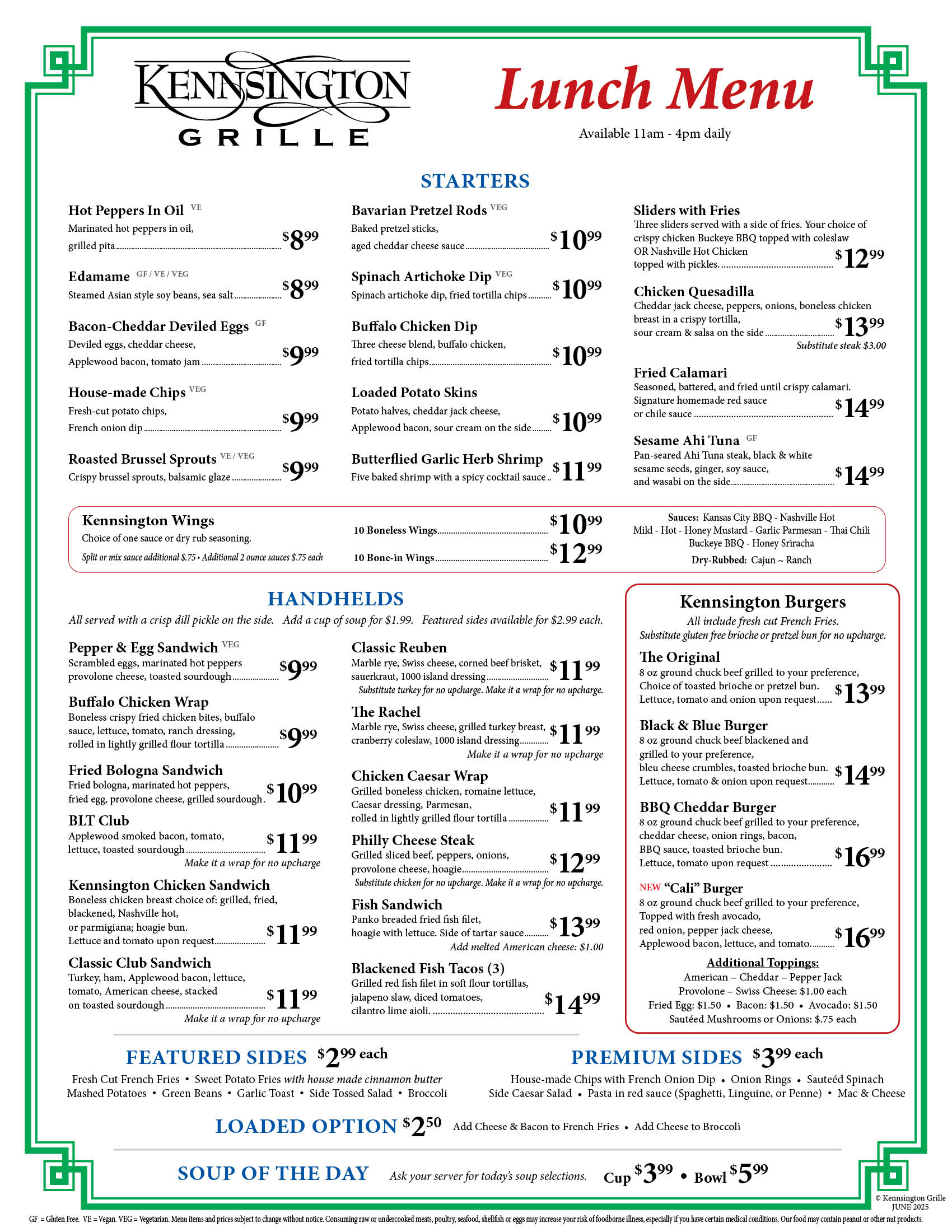 KENNSINGTON GRILLE

Lunch Menu

Available 11am - 4pm daily

STARTERS

Hot Peppers In Oil VE
Marinated hot peppers in oil, grilled pita $8.99

Edamame GF / VE / VEG
Steamed Asian style soy beans, sea salt $8.99

Bacon-Cheddar Deviled Eggs GF
Deviled eggs, cheddar cheese, Applewood bacon, tomato jam $9.99

House-made Chips VEG
Fresh-cut potato chips, French onion dip $9.99

Roasted Brussel Sprouts VE / VEG
Crispy brussel sprouts, balsamic glaze $9.99

Bavarian Pretzel Rods VEG
Baked pretzel sticks, aged cheddar cheese sauce $10.99

Spinach Artichoke Dip VEG
Spinach artichoke dip, fried tortilla chips $10.99

Buffalo Chicken Dip
Three cheese blend, buffalo chicken, fried tortilla chips $10.99

Loaded Potato Skins
Potato halves, cheddar jack cheese, Applewood bacon, sour cream on the side $10.99

Butterflied Garlic Herb Shrimp
Five baked shrimp with a spicy cocktail sauce $11.99

Sliders with Fries
Three sliders served with a side of fries. Your choice of crispy chicken Buckeye BBQ topped with coleslaw OR Nashville Hot Chicken topped with pickles. $12.99

Chicken Quesadilla
Cheddar jack cheese, peppers, onions, boneless chicken breast in a crispy tortilla, sour cream & salsa on the side $13.99
Substitute steak $3.00

Fried Calamari
Seasoned, battered, and fried until crispy calamari. Signature homemade red sauce or chile sauce $14.99

Sesame Ahi Tuna GF
Pan-seared Ahi Tuna steak, black & white sesame seeds, ginger, soy sauce, and wasabi on the side $14.99

Kennsington Wings
Choice of one sauce or dry rub seasoning.
Split or mix sauce additional $.75 • Additional 2 ounce sauces $.75 each

10 Boneless Wings $10.99
10 Bone-in Wings $12.99

Sauces: Kansas City BBQ - Nashville Hot
Mild - Hot - Honey Mustard - Garlic Parmesan - Thai Chili
Buckeye BBQ - Honey Sriracha
Dry-Rubbed: Cajun ~ Ranch

HANDHELDS
All served with a crisp dill pickle on the side. Add a cup of soup for $1.99. Featured sides available for $2.99 each.

Pepper & Egg Sandwich VEG
Scrambled eggs, marinated hot peppers provolone cheese, toasted sourdough $9.99

Buffalo Chicken Wrap
Boneless crispy fried chicken bites, buffalo sauce, lettuce, tomato, ranch dressing, rolled in lightly grilled flour tortilla $9.99

Fried Bologna Sandwich
Fried bologna, marinated hot peppers, fried egg, provolone cheese, grilled sourdough. $10.99

BLT Club
Applewood smoked bacon, tomato, lettuce, toasted sourdough $11.99
Make it a wrap for no upcharge

Kennsington Chicken Sandwich
Boneless chicken breast choice of: grilled, fried, blackened, Nashville hot, or parmigiana; hoagie bun. Lettuce and tomato upon request $11.99

Classic Club Sandwich
Turkey, ham, Applewood bacon, lettuce, tomato, American cheese, stacked on toasted sourdough $11.99
Make it a wrap for no upcharge

Classic Reuben
Marble rye, Swiss cheese, corned beef brisket, sauerkraut, 1000 island dressing $11.99
Substitute turkey for no upcharge. Make it a wrap for no upcharge.

The Rachel
Marble rye, Swiss cheese, grilled turkey breast, cranberry coleslaw, 1000 island dressing $11.99
Make it a wrap for no upcharge

Chicken Caesar Wrap
Grilled boneless chicken, romaine lettuce, Caesar dressing, Parmesan, rolled in lightly grilled flour tortilla $11.99

Philly Cheese Steak
Grilled sliced beef, peppers, onions, provolone cheese, hoagie $12.99
Substitute chicken for no upcharge. Make it a wrap for no upcharge.

Fish Sandwich
Panko breaded fried fish filet, hoagie with lettuce. Side of tartar sauce $13.99
Add melted American cheese: $1.00

Blackened Fish Tacos (3)
Grilled red fish filet in soft flour tortillas, jalapeno slaw, diced tomatoes, cilantro lime aioli. $14.99

Kennsington Burgers
All include fresh cut French Fries.
Substitute gluten free brioche or pretzel bun for no upcharge.

The Original
8 oz ground chuck beef grilled to your preference, Choice of toasted brioche or pretzel bun. Lettuce, tomato and onion upon request $13.99

Black & Blue Burger
8 oz ground chuck beef blackened and grilled to your preference, bleu cheese crumbles, toasted brioche bun. Lettuce, tomato & onion upon request $14.99

BBQ Cheddar Burger
8 oz ground chuck beef grilled to your preference, cheddar cheese, onion rings, bacon, BBQ sauce, toasted brioche bun. Lettuce, tomato upon request $16.99

NEW "Cali" Burger
8 oz ground chuck beef grilled to your preference, Topped with fresh avocado, red onion, pepper jack cheese, Applewood bacon, lettuce, and tomato. $16.99

Additional Toppings:
American – Cheddar – Pepper Jack
Provolone – Swiss Cheese: $1.00 each
Fried Egg: $1.50 • Bacon: $1.50 • Avocado: $1.50
Sautéed Mushrooms or Onions: $.75 each

FEATURED SIDES $2.99 each
Fresh Cut French Fries • Sweet Potato Fries with house made cinnamon butter
Mashed Potatoes • Green Beans • Garlic Toast • Side Tossed Salad • Broccoli

PREMIUM SIDES $3.99 each
House-made Chips with French Onion Dip • Onion Rings • Sauteéd Spinach
Side Caesar Salad • Pasta in red sauce (Spaghetti, Linguine, or Penne) • Mac & Cheese

LOADED OPTION $2.50 Add Cheese & Bacon to French Fries • Add Cheese to Broccoli

SOUP OF THE DAY Ask your server for today's soup selections. Cup $3.99 • Bowl $5.99

© Kennsington Grille
JUNE 2025

GF = Gluten Free. VE = Vegan. VEG = Vegetarian. Menu items and prices subject to change without notice. Consuming raw or undercooked meats, poultry, seafood, shellfish or eggs may increase your risk of foodborne illness, especially if you have certain medical conditions. Our food may contain peanut or other nut products.